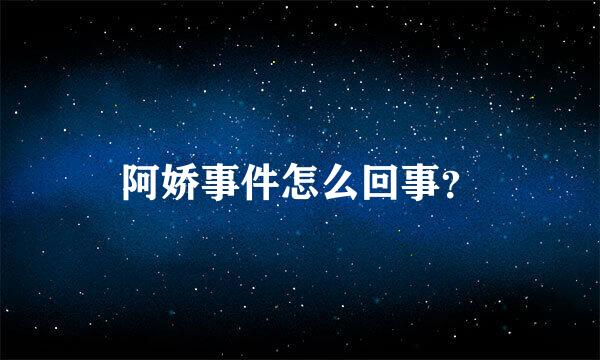 阿娇事件怎么回事?